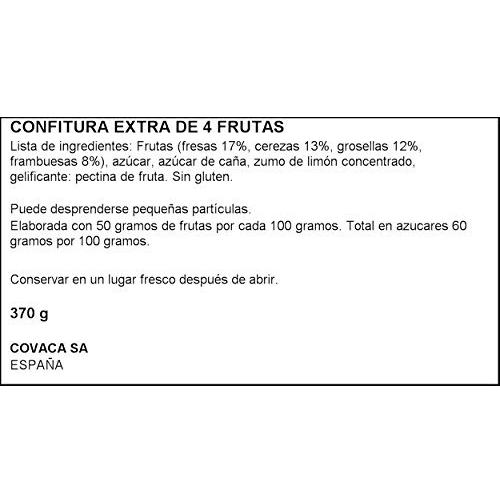 CONFITURA EXTRA DE 4 FRUTAS

Lista de ingredientes: Frutas (fresas 17%, cerezas 13%, grosellas 12%, frambuesas 8%), azúcar, azúcar de caña, zumo de limón concentrado, gelificante: pectina de fruta. Sin gluten.

Puede desprenderse pequeñas partículas.
Elaborada con 50 gramos de frutas por cada 100 gramos. Total en azucares 60 gramos por 100 gramos.

Conservar en un lugar fresco después de abrir.

370 g

COVACA SA
ESPAÑA